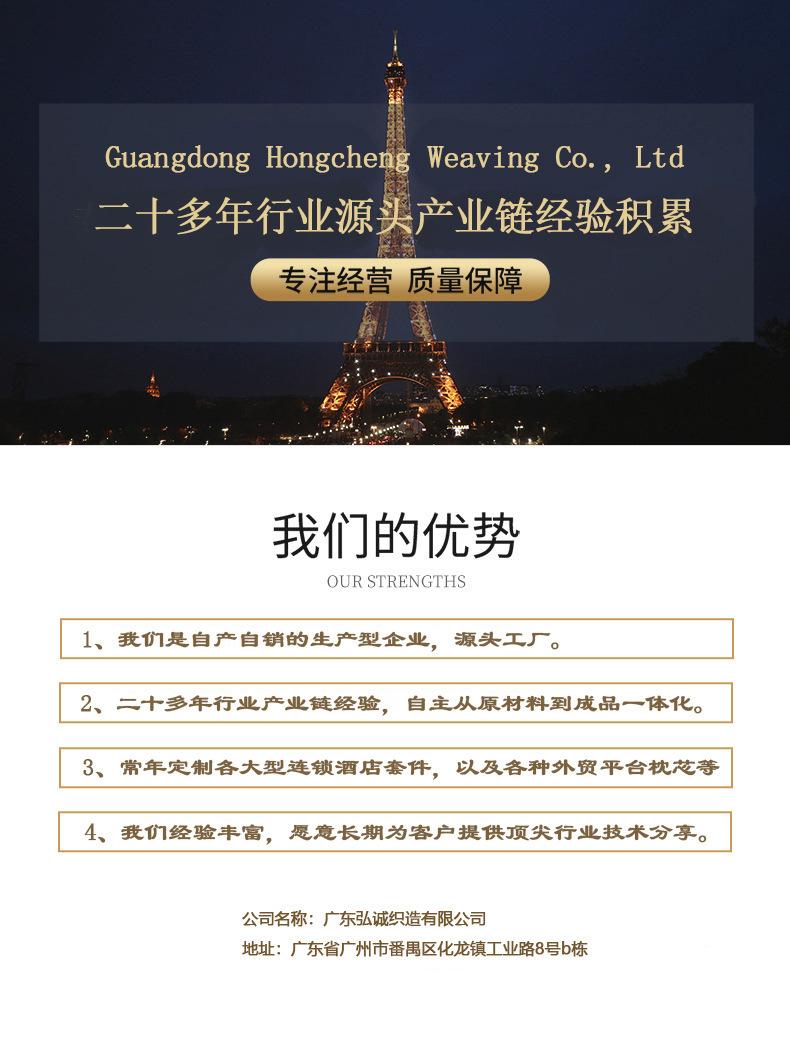 Guangdong Hongcheng Weaving Co., Ltd

二十多年行业源头产业链经验积累

专注经营 质量保障

我们的优势

OUR STRENGTHS

1、我们是自产自销的生产型企业，源头工厂。

2、二十多年行业产业链经验，自主从原材料到成品一体化。

3、常年定制各大型连锁酒店套件，以及各种外贸平台枕芯等

4、我们经验丰富，愿意长期为客户提供顶尖行业技术分享。

公司名称：广东弘诚织造有限公司
地址：广东省广州市番禺区化龙镇工业路8号b栋